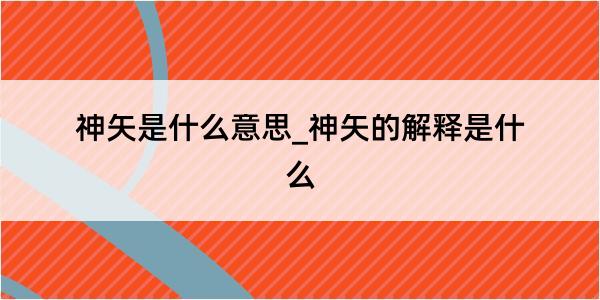 神矢是什么意思_神矢的解释是什么